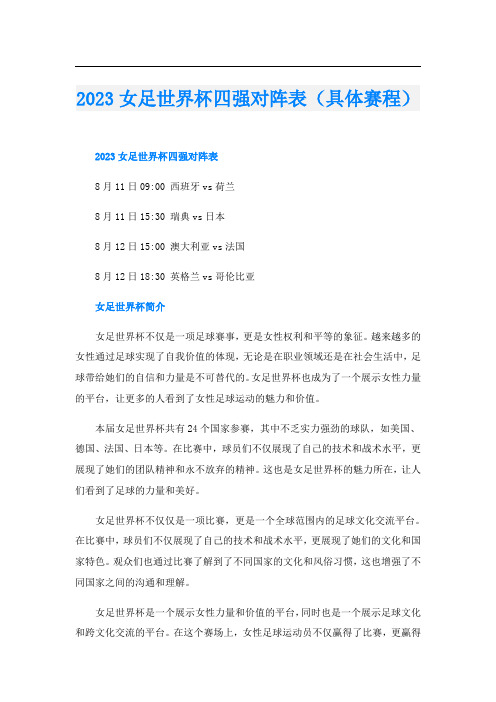 2023 女足世界杯四强对阵表（具体赛程）

2023 女足世界杯四强对阵表

8 月 11 日 09:00 西班牙 vs 荷兰

8 月 11 日 15:30 瑞典 vs 日本

8 月 12 日 15:00 澳大利亚 vs 法国

8 月 12 日 18:30 英格兰 vs 哥伦比亚

女足世界杯简介

女足世界杯不仅是一项足球赛事，更是女性权利和平等的象征。越来越多的女性通过足球实现了自我价值的体现，无论是在职业领域还是在社会生活中，足球带给她们的自信和力量是不可替代的。女足世界杯也成为了一个展示女性力量的平台，让更多的人看到了女性足球运动的魅力和价值。

本届女足世界杯共有 24 个国家参赛，其中不乏实力强劲的球队，如美国、德国、法国、日本等。在比赛中，球员们不仅展现了自己的技术和战术水平，更展现了她们的团队精神和永不放弃的精神。这也是女足世界杯的魅力所在，让人们看到了足球的力量和美好。

女足世界杯不仅仅是一项比赛，更是一个全球范围内的足球文化交流平台。在比赛中，球员们不仅展现了自己的技术和战术水平，更展现了她们的文化和国家特色。观众们也通过比赛了解到了不同国家的文化和风俗习惯，这也增强了不同国家之间的沟通和理解。

女足世界杯是一个展示女性力量和价值的平台，同时也是一个展示足球文化和跨文化交流的平台。在这个赛场上，女性足球运动员不仅赢得了比赛，更赢得